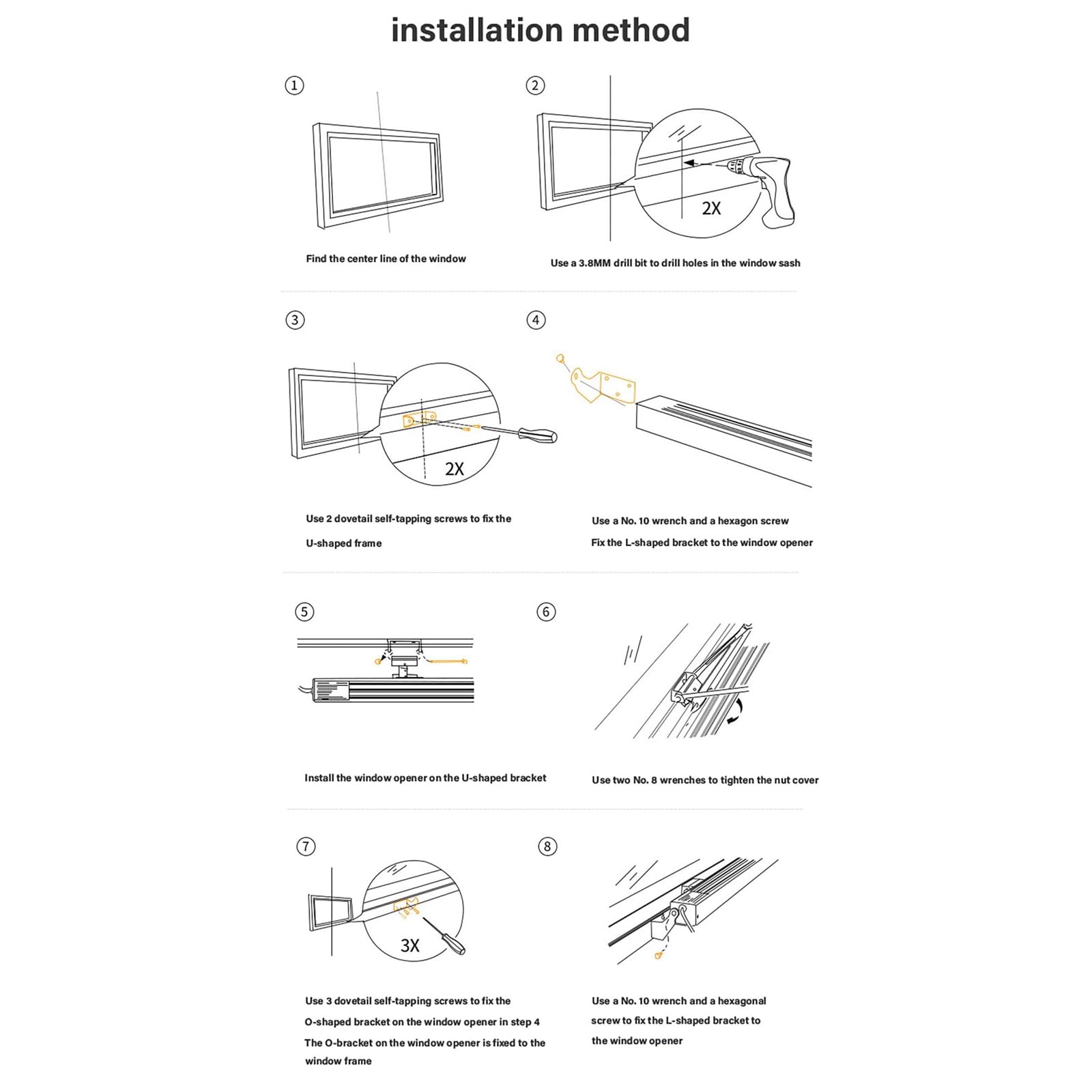 installation method

①

Find the center line of the window

②

2X

Use a 3.8MM drill bit to drill holes in the window sash

③

2X

Use 2 dovetail self-tapping screws to fix the U-shaped frame

④

Use a No. 10 wrench and a hexagon screw
Fix the L-shaped bracket to the window opener

⑤

Install the window opener on the U-shaped bracket

⑥

Use two No. 8 wrenches to tighten the nut cover

⑦

3X

Use 3 dovetail self-tapping screws to fix the O-shaped bracket on the window opener in step 4
The O-bracket on the window opener is fixed to the window frame

⑧

Use a No. 10 wrench and a hexagonal screw to fix the L-shaped bracket to the window opener